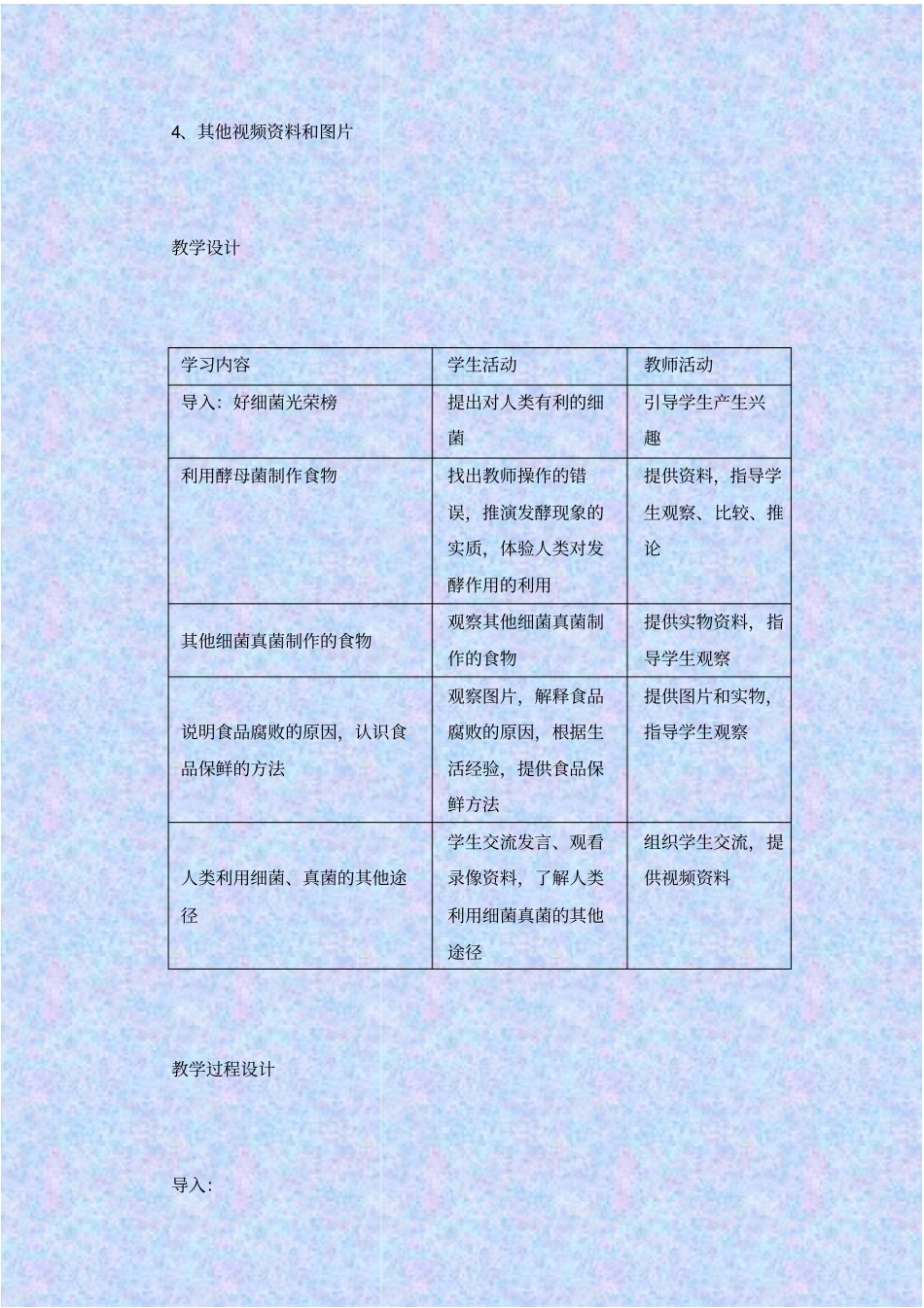 4、其他视频资料和图片

教学设计

| 学习内容 | 学生活动 | 教师活动 |
|---|---|---|
| 导入：好细菌光荣榜 | 提出对人类有利的细菌 | 引导学生产生兴趣 |
| 利用酵母菌制作食物 | 找出教师操作的错误，推演发酵现象的实质，体验人类对发酵作用的利用 | 提供资料，指导学生观察、比较、推论 |
| 其他细菌真菌制作的食物 | 观察其他细菌真菌制作的食物 | 提供实物资料，指导学生观察 |
| 说明食品腐败的原因，认识食品保鲜的方法 | 观察图片，解释食品腐败的原因，根据生活经验，提供食品保鲜方法 | 提供图片和实物，指导学生观察 |
| 人类利用细菌、真菌的其他途径 | 学生交流发言、观看录像资料，了解人类利用细菌真菌的其他途径 | 组织学生交流，提供视频资料 |

教学过程设计

导入：